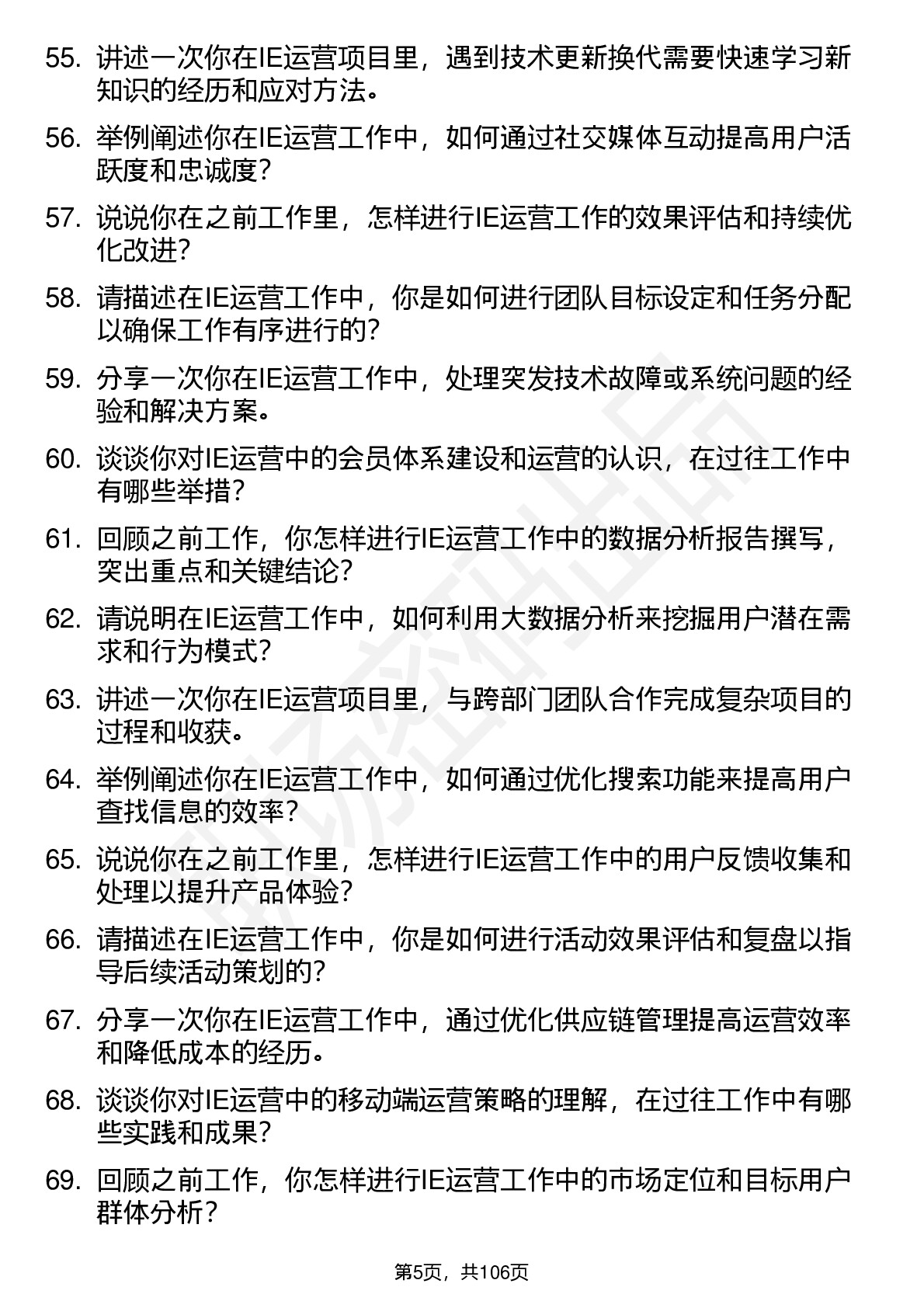 55. 讲述一次你在IE运营项目里，遇到技术更新换代需要快速学习新知识的经历和应对方法。

56. 举例阐述你在IE运营工作中，如何通过社交媒体互动提高用户活跃度和忠诚度？

57. 说说你在之前工作里，怎样进行IE运营工作的效果评估和持续优化改进？

58. 请描述在IE运营工作中，你是如何进行团队目标设定和任务分配以确保工作有序进行的？

59. 分享一次你在IE运营工作中，处理突发技术故障或系统问题的经验和解决方案。

60. 谈谈你对IE运营中的会员体系建设和运营的认识，在过往工作中有哪些举措？

61. 回顾之前工作，你怎样进行IE运营工作中的数据分析报告撰写，突出重点和关键结论？

62. 请说明在IE运营工作中，如何利用大数据分析来挖掘用户潜在需求和行为模式？

63. 讲述一次你在IE运营项目里，与跨部门团队合作完成复杂项目的过程和收获。

64. 举例阐述你在IE运营工作中，如何通过优化搜索功能来提高用户查找信息的效率？

65. 说说你在之前工作里，怎样进行IE运营工作中的用户反馈收集和处理以提升产品体验？

66. 请描述在IE运营工作中，你是如何进行活动效果评估和复盘以指导后续活动策划的？

67. 分享一次你在IE运营工作中，通过优化供应链管理提高运营效率和降低成本的经历。

68. 谈谈你对IE运营中的移动端运营策略的理解，在过往工作中有哪些实践和成果？

69. 回顾之前工作，你怎样进行IE运营工作中的市场定位和目标用户群体分析？

第5页，共106页